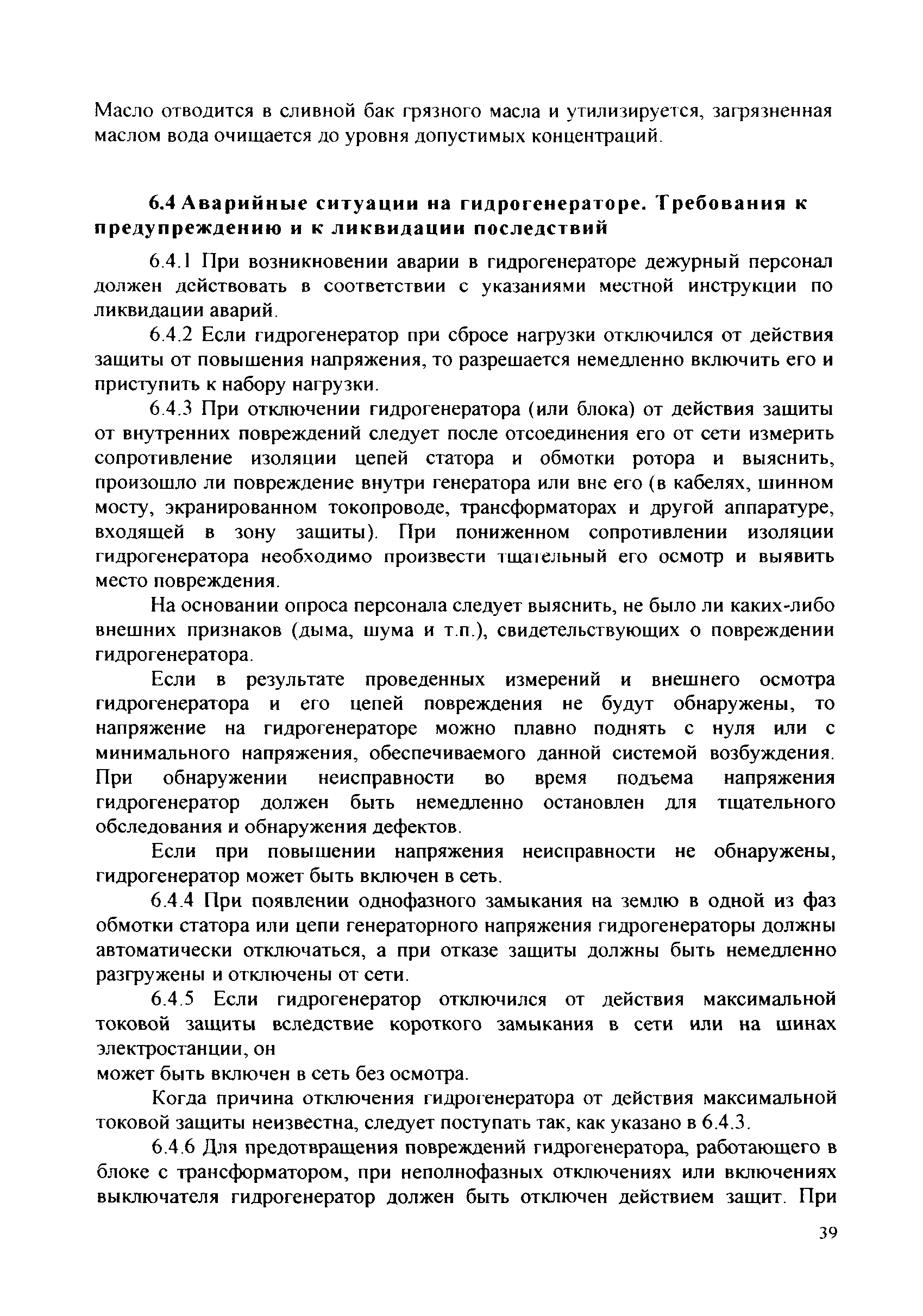 Масло отводится в сливной бак грязного масла и утилизируется, загрязненная маслом вода очищается до уровня допустимых концентраций.

6.4 Аварийные ситуации на гидрогенераторе. Требования к предупреждению и к ликвидации последствий

6.4.1 При возникновении аварии в гидрогенераторе дежурный персонал должен действовать в соответствии с указаниями местной инструкции по ликвидации аварий.

6.4.2 Если гидрогенератор при сбросе нагрузки отключился от действия защиты от повышения напряжения, то разрешается немедленно включить его и приступить к набору нагрузки.

6.4.3 При отключении гидрогенератора (или блока) от действия защиты от внутренних повреждений следует после отсоединения его от сети измерить сопротивление изоляции цепей статора и обмотки ротора и выяснить, произошло ли повреждение внутри генератора или вне его (в кабелях, шинном мосту, экранированном токопроводе, трансформаторах и другой аппаратуре, входящей в зону защиты). При пониженном сопротивлении изоляции гидрогенератора необходимо произвести тщательный его осмотр и выявить место повреждения.

На основании опроса персонала следует выяснить, не было ли каких-либо внешних признаков (дыма, шума и т.п.), свидетельствующих о повреждении гидрогенератора.

Если в результате проведенных измерений и внешнего осмотра гидрогенератора и его цепей повреждения не будут обнаружены, то напряжение на гидрогенераторе можно плавно поднять с нуля или с минимального напряжения, обеспечиваемого данной системой возбуждения. При обнаружении неисправности во время подъема напряжения гидрогенератор должен быть немедленно остановлен для тщательного обследования и обнаружения дефектов.

Если при повышении напряжения неисправности не обнаружены, гидрогенератор может быть включен в сеть.

6.4.4 При появлении однофазного замыкания на землю в одной из фаз обмотки статора или цепи генераторного напряжения гидрогенераторы должны автоматически отключаться, а при отказе защиты должны быть немедленно разгружены и отключены от сети.

6.4.5 Если гидрогенератор отключился от действия максимальной токовой защиты вследствие короткого замыкания в сети или на шинах электростанции, он
может быть включен в сеть без осмотра.

Когда причина отключения гидрогенератора от действия максимальной токовой защиты неизвестна, следует поступать так, как указано в 6.4.3.

6.4.6 Для предотвращения повреждений гидрогенератора, работающего в блоке с трансформатором, при неполнофазных отключениях или включениях выключателя гидрогенератор должен быть отключен действием защит. При

39